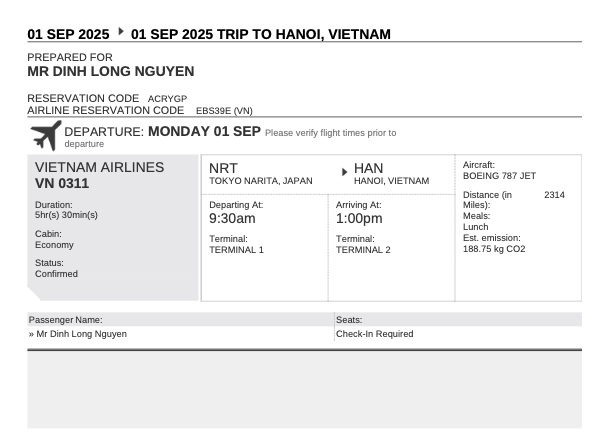 01 SEP 2025 ▸ 01 SEP 2025 TRIP TO HANOI, VIETNAM

PREPARED FOR
MR DINH LONG NGUYEN

RESERVATION CODE ACRYGP
AIRLINE RESERVATION CODE EBS39E (VN)

DEPARTURE: MONDAY 01 SEP Please verify flight times prior to departure

VIETNAM AIRLINES
VN 0311

Duration:
5hr(s) 30min(s)

Cabin:
Economy

Status:
Confirmed

NRT
TOKYO NARITA, JAPAN

▸ HAN
HANOI, VIETNAM

Departing At:
9:30am

Terminal:
TERMINAL 1

Arriving At:
1:00pm

Terminal:
TERMINAL 2

Aircraft:
BOEING 787 JET

Distance (in Miles): 2314

Meals:
Lunch

Est. emission:
188.75 kg CO2

| Passenger Name: | Seats: |
|---|---|
| » Mr Dinh Long Nguyen | Check-In Required |